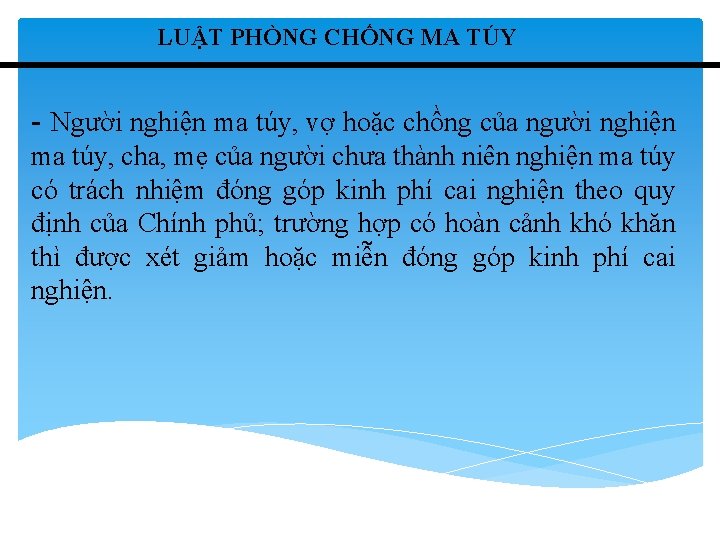 LUẬT PHÒNG CHỐNG MA TÚY

- Người nghiện ma túy, vợ hoặc chồng của người nghiện ma túy, cha, mẹ của người chưa thành niên nghiện ma túy có trách nhiệm đóng góp kinh phí cai nghiện theo quy định của Chính phủ; trường hợp có hoàn cảnh khó khăn thì được xét giảm hoặc miễn đóng góp kinh phí cai nghiện.